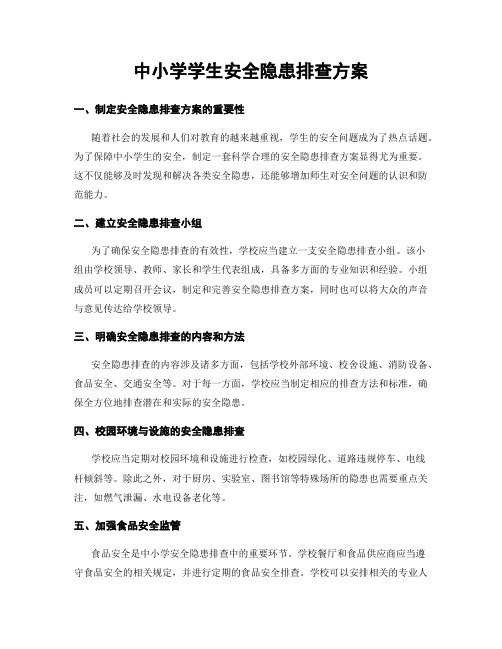 中小学学生安全隐患排查方案

一、制定安全隐患排查方案的重要性

随着社会的发展和人们对教育的越来越重视，学生的安全问题成为了热点话题。为了保障中小学生的安全，制定一套科学合理的安全隐患排查方案显得尤为重要。这不仅能够及时发现和解决各类安全隐患，还能够增加师生对安全问题的认识和防范能力。

二、建立安全隐患排查小组

为了确保安全隐患排查的有效性，学校应当建立一支安全隐患排查小组。该小组由学校领导、教师、家长和学生代表组成，具备多方面的专业知识和经验。小组成员可以定期召开会议，制定和完善安全隐患排查方案，同时也可以将大众的声音与意见传达给学校领导。

三、明确安全隐患排查的内容和方法

安全隐患排查的内容涉及诸多方面，包括学校外部环境、校舍设施、消防设备、食品安全、交通安全等。对于每一方面，学校应当制定相应的排查方法和标准，确保全方位地排查潜在和实际的安全隐患。

四、校园环境与设施的安全隐患排查

学校应当定期对校园环境和设施进行检查，如校园绿化、道路违规停车、电线杆倾斜等。除此之外，对于厨房、实验室、图书馆等特殊场所的隐患也需要重点关注，如燃气泄漏、水电设备老化等。

五、加强食品安全监管

食品安全是中小学安全隐患排查中的重要环节。学校餐厅和食品供应商应当遵守食品安全的相关规定，并进行定期的食品安全排查。学校可以安排相关的专业人